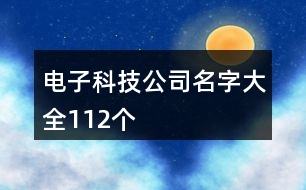 电子科技公司名字大全112个